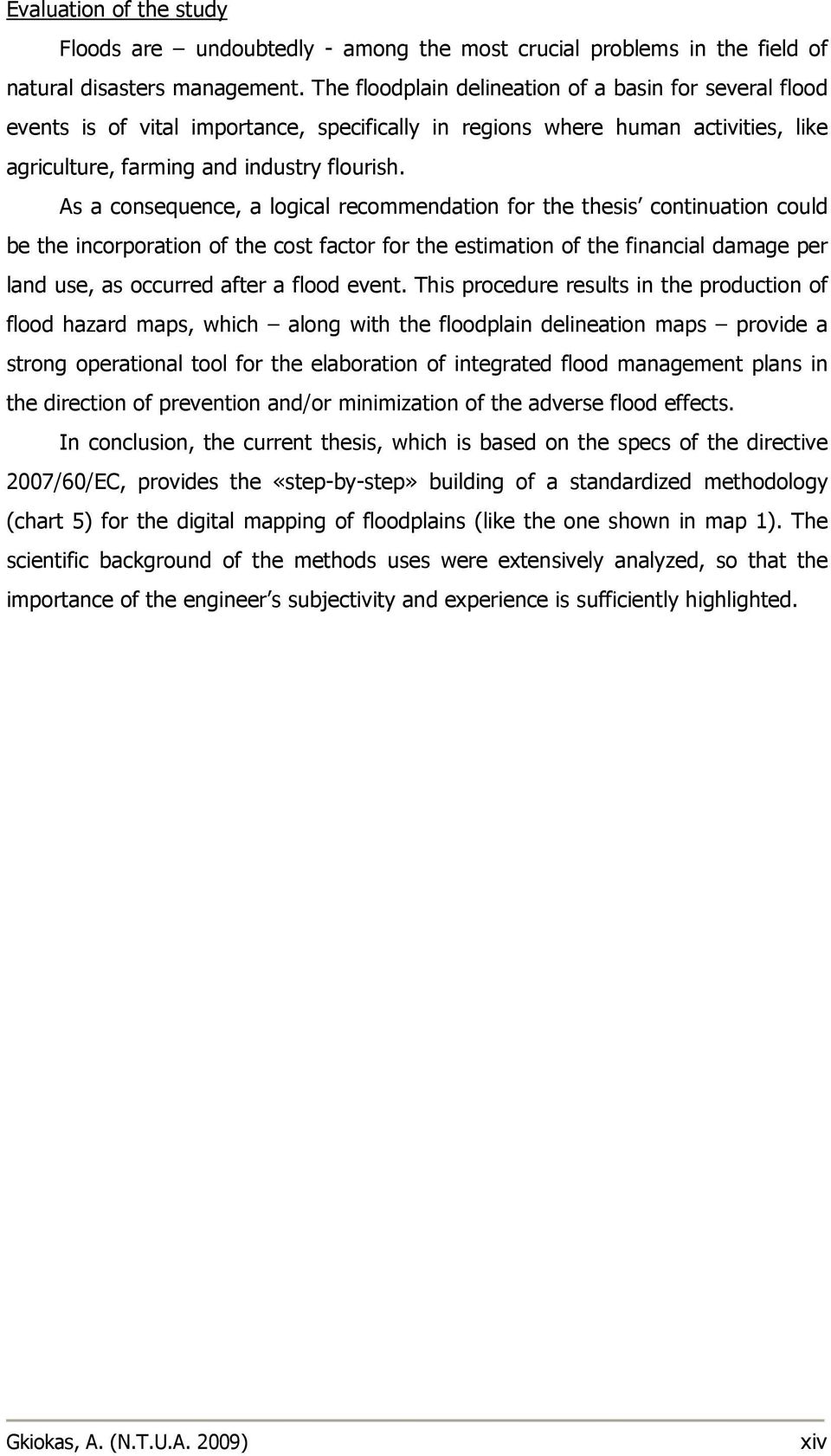 Evaluation of the study

Floods are – undoubtedly - among the most crucial problems in the field of natural disasters management. The floodplain delineation of a basin for several flood events is of vital importance, specifically in regions where human activities, like agriculture, farming and industry flourish.

As a consequence, a logical recommendation for the thesis' continuation could be the incorporation of the cost factor for the estimation of the financial damage per land use, as occurred after a flood event. This procedure results in the production of flood hazard maps, which – along with the floodplain delineation maps – provide a strong operational tool for the elaboration of integrated flood management plans in the direction of prevention and/or minimization of the adverse flood effects.

In conclusion, the current thesis, which is based on the specs of the directive 2007/60/EC, provides the «step-by-step» building of a standardized methodology (chart 5) for the digital mapping of floodplains (like the one shown in map 1). The scientific background of the methods uses were extensively analyzed, so that the importance of the engineer's subjectivity and experience is sufficiently highlighted.

Gkiokas, A. (N.T.U.A. 2009) xiv